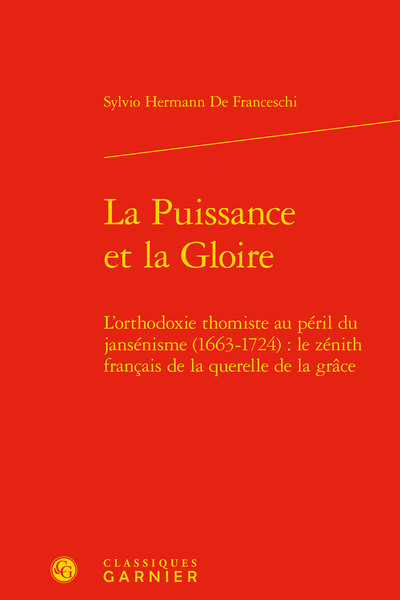 Sylvio Hermann De Franceschi

La Puissance et la Gloire

L'orthodoxie thomiste au péril du jansénisme (1663-1724) : le zénith français de la querelle de la grâce

CG

CLASSIQUES
GARNIER